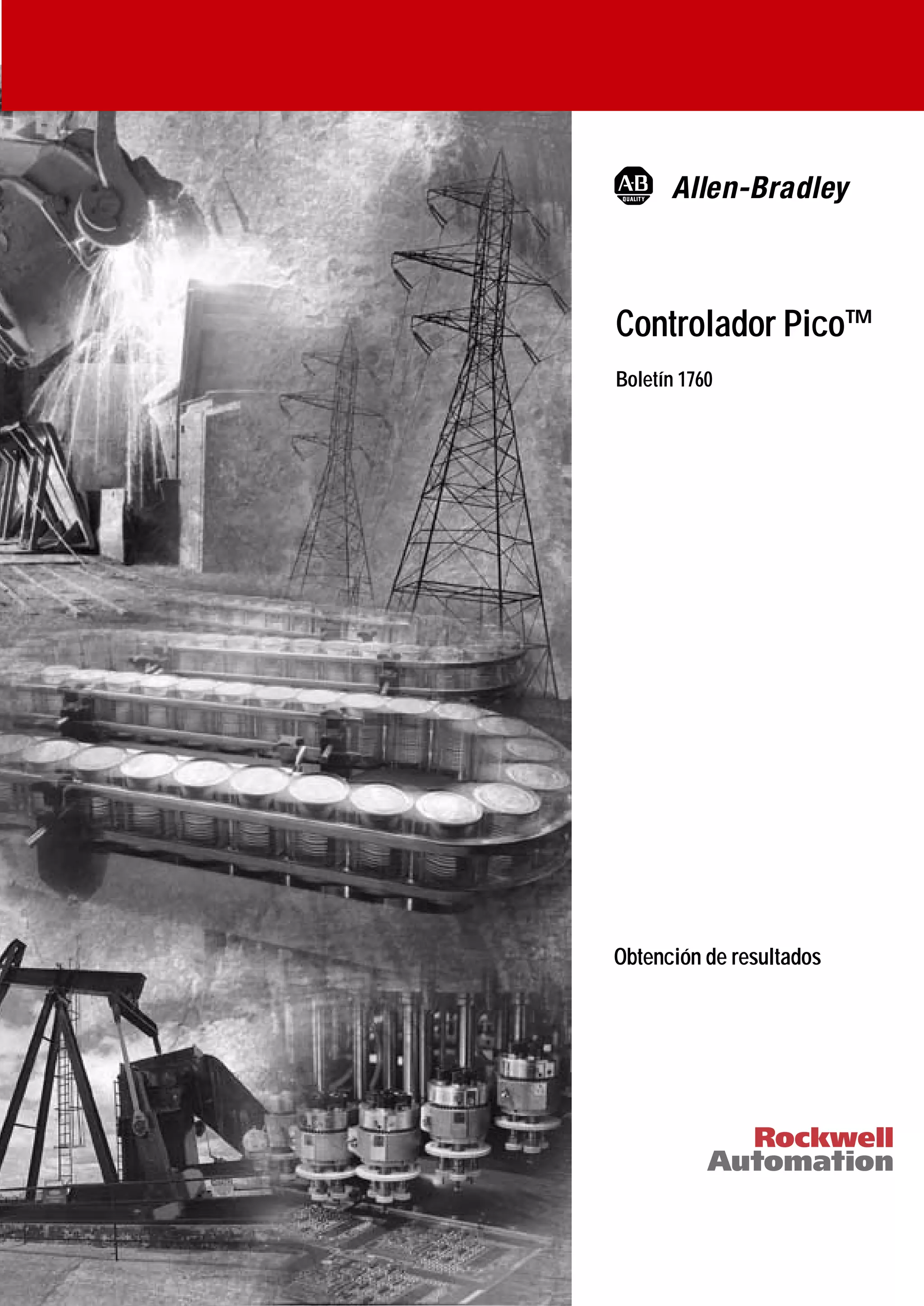 AB QUALITY Allen-Bradley

Controlador Pico™

Boletín 1760

Obtención de resultados

Rockwell Automation